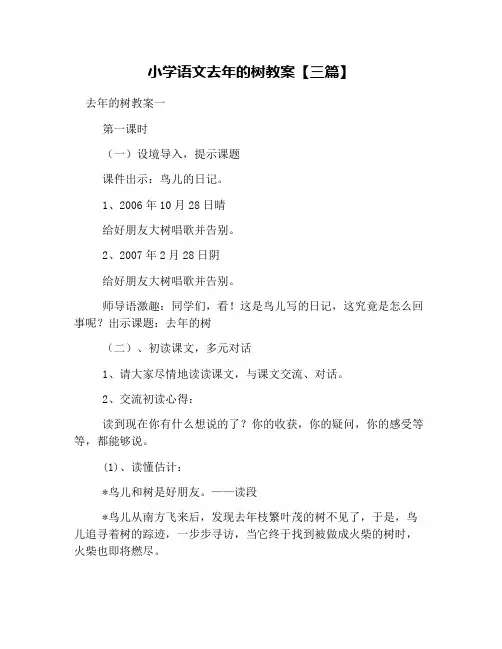 小学语文去年的树教案【三篇】

去年的树教案一

第一课时

（一）设境导入，提示课题

课件出示：鸟儿的日记。

1、2006 年 10 月 28 日晴

给好朋友大树唱歌并告别。

2、2007 年 2 月 28 日阴

给好朋友大树唱歌并告别。

师导语激趣：同学们，看！这是鸟儿写的日记，这究竟是怎么回事呢？出示课题：去年的树

（二）、初读课文，多元对话

1、请大家尽情地读读课文，与课文交流、对话。

2、交流初读心得：

读到现在你有什么想说的了？你的收获，你的疑问，你的感受等等，都能够说。

(1)、读懂估计：

*鸟儿和树是好朋友。——读段

*鸟儿从南方飞来后，发现去年枝繁叶茂的树不见了，于是，鸟儿追寻着树的踪迹，一步步寻访，当它终于找到被做成火柴的树时，火柴也即将燃尽。